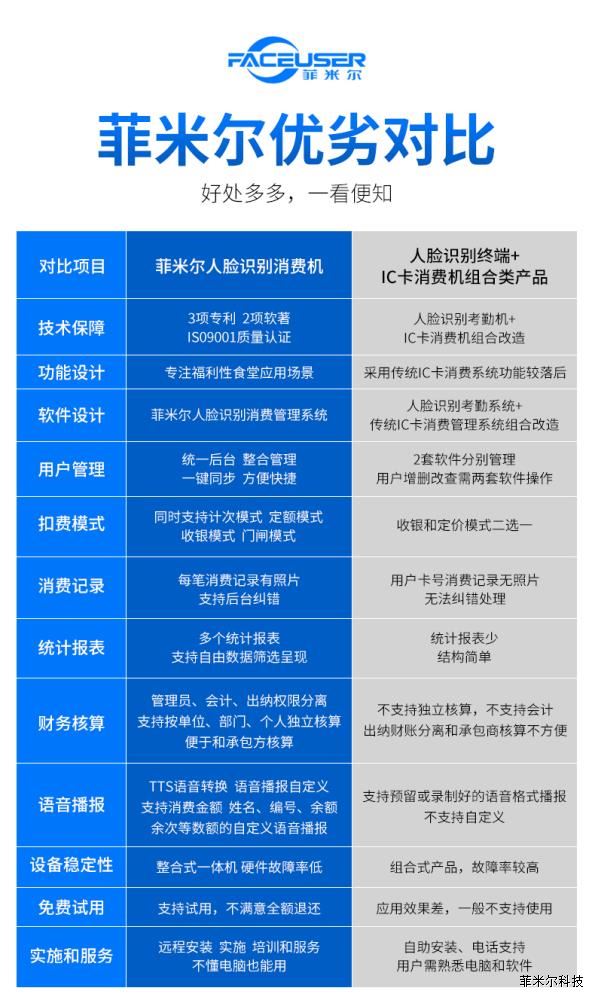 FACEUSER
菲米尔

菲米尔优劣对比

好处多多，一看便知

| 对比项目 | 菲米尔人脸识别消费机 | 人脸识别终端+ IC卡消费机组合类产品 |
|---|---|---|
| 技术保障 | 3项专利 2项软著 ISO9001质量认证 | 人脸识别考勤机+ IC卡消费机组合改造 |
| 功能设计 | 专注福利性食堂应用场景 | 采用传统IC卡消费系统功能较落后 |
| 软件设计 | 菲米尔人脸识别消费管理系统 | 人脸识别考勤系统+ 传统IC卡消费管理系统组合改造 |
| 用户管理 | 统一后台 整合管理 一键同步 方便快捷 | 2套软件分别管理 用户增删改查需两套软件操作 |
| 扣费模式 | 同时支持计次模式 定额模式 收银模式 门闸模式 | 收银和定价模式二选一 |
| 消费记录 | 每笔消费记录有照片 支持后台纠错 | 用户卡号消费记录无照片 无法纠错处理 |
| 统计报表 | 多个统计报表 支持自由数据筛选呈现 | 统计报表少 结构简单 |
| 财务核算 | 管理员、会计、出纳权限分离 支持按单位、部门、个人独立核算 便于和承包方核算 | 不支持独立核算，不支持会计 出纳财账分离和承包商核算不方便 |
| 语音播报 | TTS语音转换 语音播报自定义 支持消费金额 姓名、编号、余额 余次等数额的自定义语音播报 | 支持预留或录制好的语音格式播报 不支持自定义 |
| 设备稳定性 | 整合式一体机 硬件故障率低 | 组合式产品，故障率较高 |
| 免费试用 | 支持试用，不满意全额退还 | 应用效果差，一般不支持使用 |
| 实施和服务 | 远程安装 实施 培训和服务 不懂电脑也能用 | 自助安装、电话支持 用户需熟悉电脑和软件 |

菲米尔科技